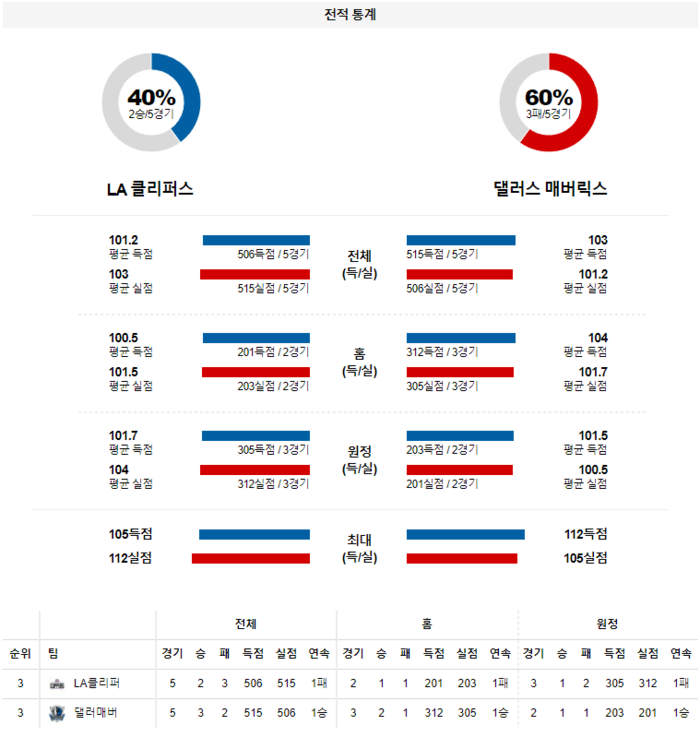 전적 통계

40%
2승/5경기

60%
3패/5경기

LA 클리퍼스

댈러스 매버릭스

101.2
평균 득점
506득점 / 5경기
103
평균 실점
515실점 / 5경기

전체
(득/실)

515득점 / 5경기
103
평균 득점
506실점 / 5경기
101.2
평균 실점

100.5
평균 득점
201득점 / 2경기
101.5
평균 실점
203실점 / 2경기

홈
(득/실)

312득점 / 3경기
104
평균 득점
305실점 / 3경기
101.7
평균 실점

101.7
평균 득점
305득점 / 3경기
104
평균 실점
312실점 / 3경기

원정
(득/실)

203득점 / 2경기
101.5
평균 득점
201실점 / 2경기
100.5
평균 실점

105득점
112실점

최대
(득/실)

112득점
105실점

| | | 전체 | | | | | | 홈 | | | | | | 원정 | | | | | |
|---|---|---|---|---|---|---|---|---|---|---|---|---|---|---|---|---|---|---|---|
| 순위 | 팀 | 경기 | 승 | 패 | 득점 | 실점 | 연속 | 경기 | 승 | 패 | 득점 | 실점 | 연속 | 경기 | 승 | 패 | 득점 | 실점 | 연속 |
| 3 | LA클리퍼 | 5 | 2 | 3 | 506 | 515 | 1패 | 2 | 1 | 1 | 201 | 203 | 1패 | 3 | 1 | 2 | 305 | 312 | 1패 |
| 3 | 댈러매버 | 5 | 3 | 2 | 515 | 506 | 1승 | 3 | 2 | 1 | 312 | 305 | 1승 | 2 | 1 | 1 | 203 | 201 | 1승 |